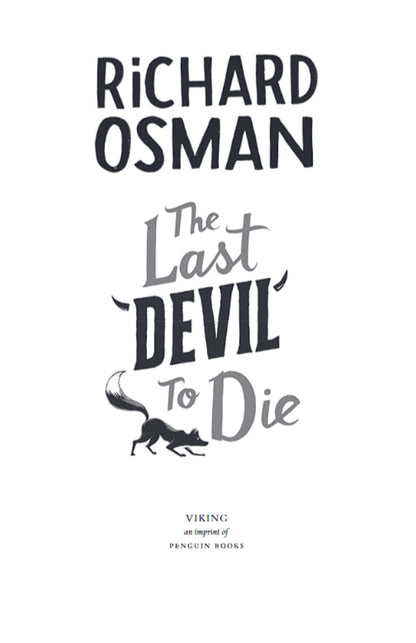 RiCHARD OSMAN

The Last DEVIL To Die

VIKING
an imprint of
PENGUIN BOOKS